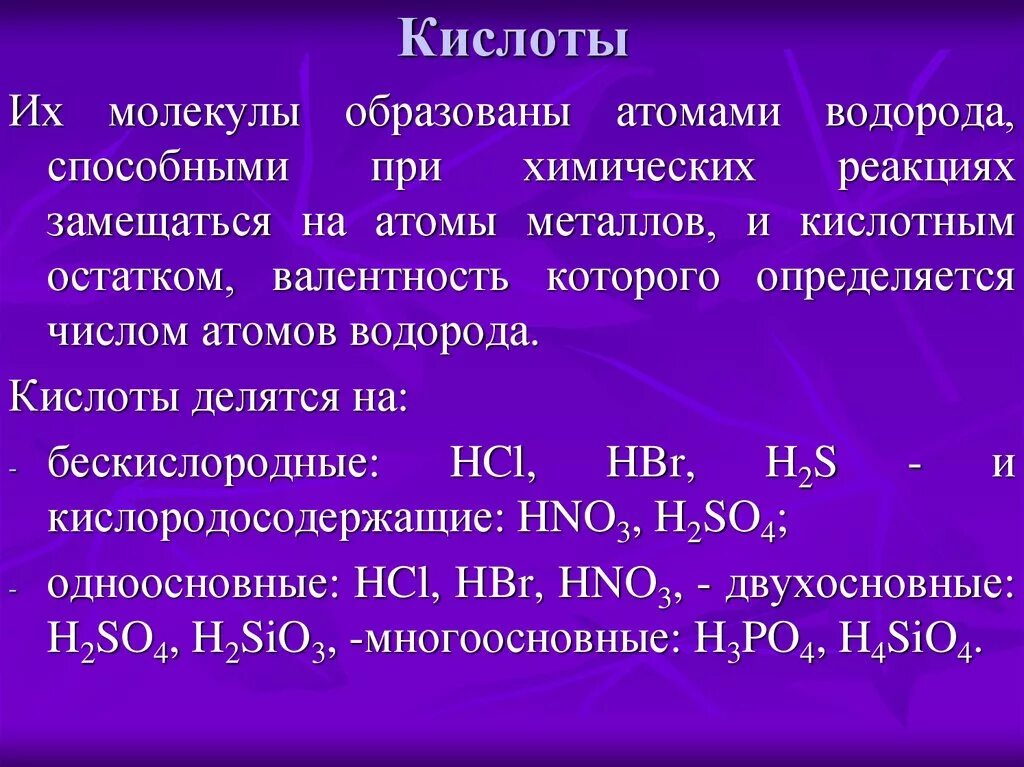 Кислоты

Их молекулы образованы атомами водорода, способными при химических реакциях замещаться на атомы металлов, и кислотным остатком, валентность которого определяется числом атомов водорода.

Кислоты делятся на:

- бескислородные: $HCl$, $HBr$, $H_2S$ - и кислородосодержащие: $HNO_3$, $H_2SO_4$;
- одноосновные: $HCl$, $HBr$, $HNO_3$, - двухосновные: $H_2SO_4$, $H_2SiO_3$, -многоосновные: $H_3PO_4$, $H_4SiO_4$.